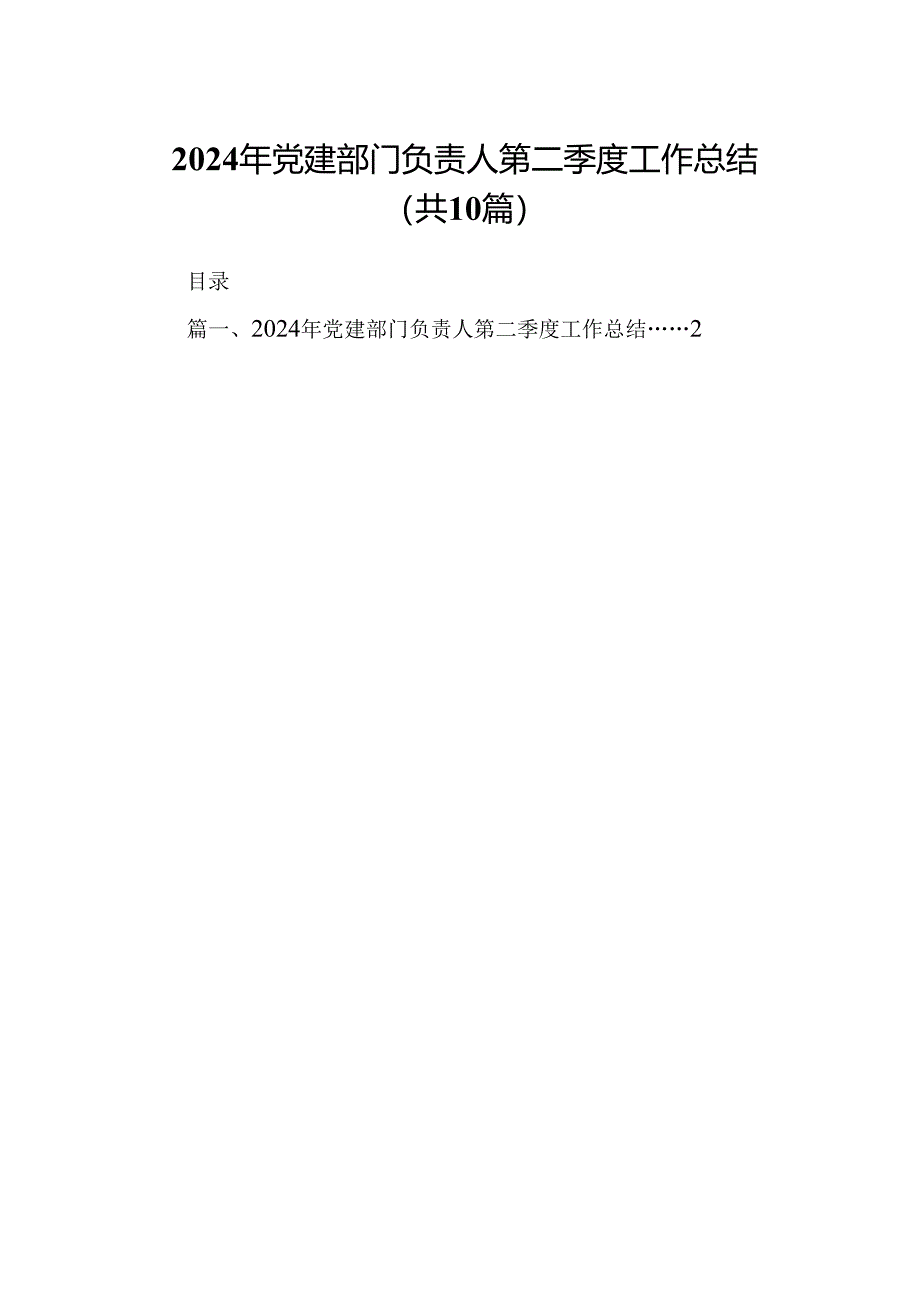 2024年党建部门负责人第二季度工作总结（共10篇）

目录

篇一、2024年党建部门负责人第二季度工作总结……2